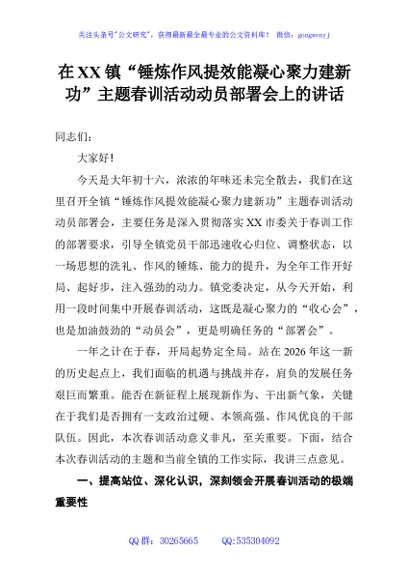 关注头条号"公文研究"，获得最新最全最专业的公文资料库！ 微信：gongwenyj

在XX镇“锤炼作风提效能凝心聚力建新功”主题春训活动动员部署会上的讲话

同志们：

大家好！

今天是大年初十六，浓浓的年味还未完全散去，我们在这里召开全镇“锤炼作风提效能凝心聚力建新功”主题春训活动动员部署会，主要任务是深入贯彻落实XX市委关于春训工作的部署要求，引导全镇党员干部迅速收心归位、调整状态，以一场思想的洗礼、作风的锤炼、能力的提升，为全年工作开好局、起好步，注入强劲的动力。镇党委决定，从今天开始，利用一段时间集中开展春训活动，这既是凝心聚力的“收心会”，也是加油鼓劲的“动员会”，更是明确任务的“部署会”。

一年之计在于春，开局起势定全局。站在2026年这一新的历史起点上，我们面临的机遇与挑战并存，肩负的发展任务艰巨而繁重。能否在新征程上展现新作为、干出新气象，关键在于我们是否拥有一支政治过硬、本领高强、作风优良的干部队伍。因此，本次春训活动意义非凡，至关重要。下面，结合本次春训活动的主题和当前全镇的工作实际，我讲三点意见。

一、提高站位、深化认识，深刻领会开展春训活动的极端重要性

QQ群：30265665 QQ:535304092